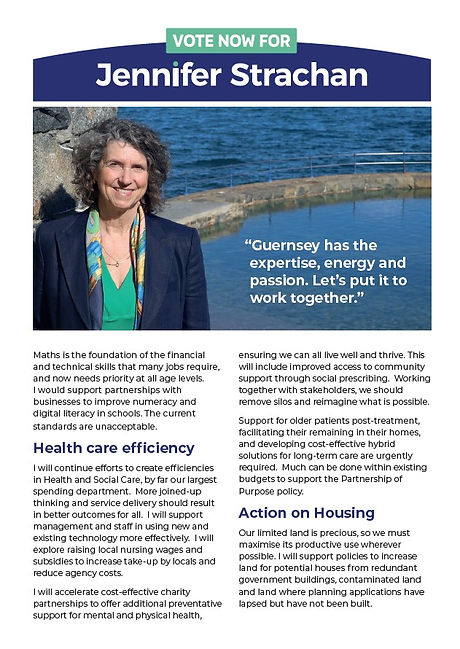 VOTE NOW FOR

Jennifer Strachan

"Guernsey has the expertise, energy and passion. Let's put it to work together."

Maths is the foundation of the financial and technical skills that many jobs require, and now needs priority at all age levels. I would support partnerships with businesses to improve numeracy and digital literacy in schools. The current standards are unacceptable.

Health care efficiency

I will continue efforts to create efficiencies in Health and Social Care, by far our largest spending department. More joined-up thinking and service delivery should result in better outcomes for all. I will support management and staff in using new and existing technology more effectively. I will explore raising local nursing wages and subsidies to increase take-up by locals and reduce agency costs.

I will accelerate cost-effective charity partnerships to offer additional preventative support for mental and physical health, ensuring we can all live well and thrive. This will include improved access to community support through social prescribing. Working together with stakeholders, we should remove silos and reimagine what is possible.

Support for older patients post-treatment, facilitating their remaining in their homes, and developing cost-effective hybrid solutions for long-term care are urgently required. Much can be done within existing budgets to support the Partnership of Purpose policy.

Action on Housing

Our limited land is precious, so we must maximise its productive use wherever possible. I will support policies to increase land for potential houses from redundant government buildings, contaminated land and land where planning applications have lapsed but have not been built.